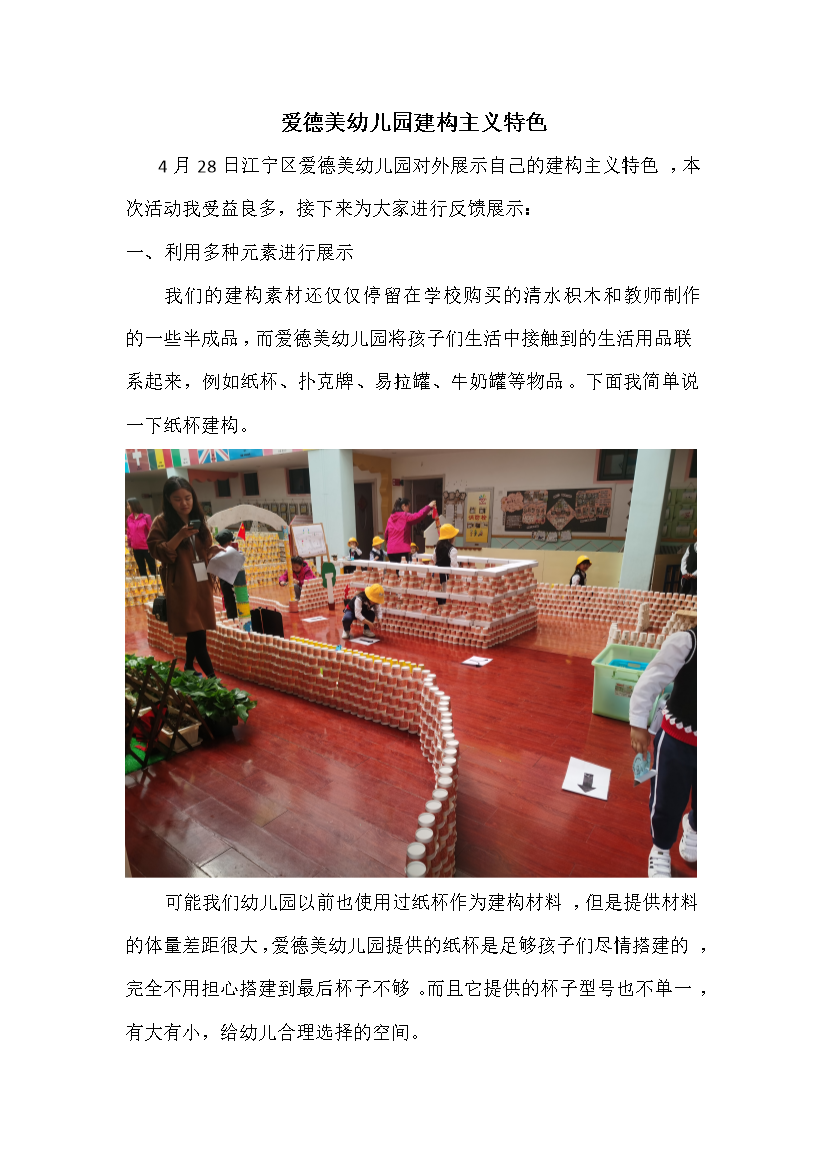 爱德美幼儿园建构主义特色

4月28日江宁区爱德美幼儿园对外展示自己的建构主义特色，本次活动我受益良多，接下来为大家进行反馈展示：

一、利用多种元素进行展示

我们的建构素材还仅仅停留在学校购买的清水积木和教师制作的一些半成品，而爱德美幼儿园将孩子们生活中接触到的生活用品联系起来，例如纸杯、扑克牌、易拉罐、牛奶罐等物品。下面我简单说一下纸杯建构。

可能我们幼儿园以前也使用过纸杯作为建构材料，但是提供材料的体量差距很大，爱德美幼儿园提供的纸杯是足够孩子们尽情搭建的，完全不用担心搭建到最后杯子不够。而且它提供的杯子型号也不单一，有大有小，给幼儿合理选择的空间。